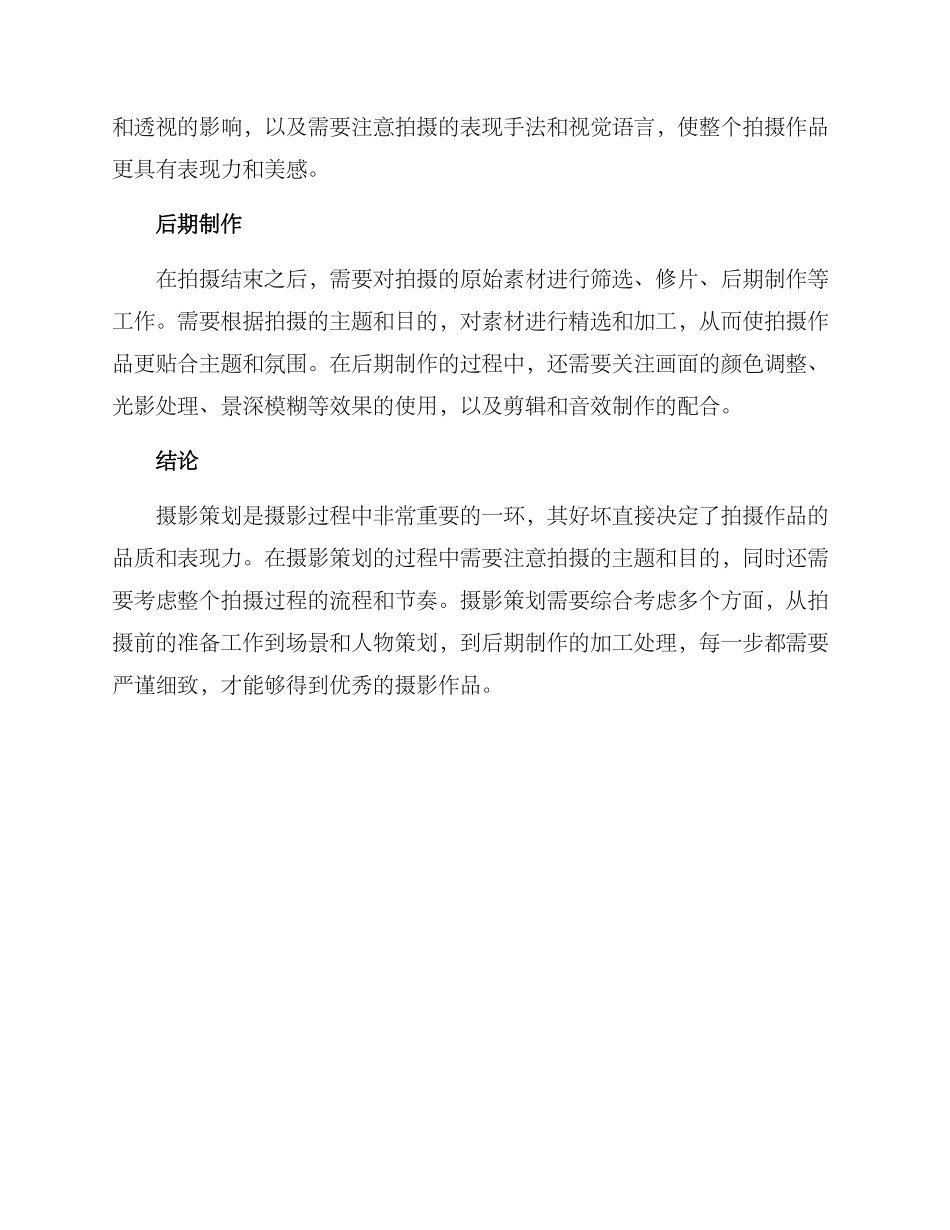 和透视的影响，以及需要注意拍摄的表现手法和视觉语言，使整个拍摄作品更具有表现力和美感。

后期制作

在拍摄结束之后，需要对拍摄的原始素材进行筛选、修片、后期制作等工作。需要根据拍摄的主题和目的，对素材进行精选和加工，从而使拍摄作品更贴合主题和氛围。在后期制作的过程中，还需要关注画面的颜色调整、光影处理、景深模糊等效果的使用，以及剪辑和音效制作的配合。

结论

摄影策划是摄影过程中非常重要的一环，其好坏直接决定了拍摄作品的品质和表现力。在摄影策划的过程中需要注意拍摄的主题和目的，同时还需要考虑整个拍摄过程的流程和节奏。摄影策划需要综合考虑多个方面，从拍摄前的准备工作到场景和人物策划，到后期制作的加工处理，每一步都需要严谨细致，才能够得到优秀的摄影作品。